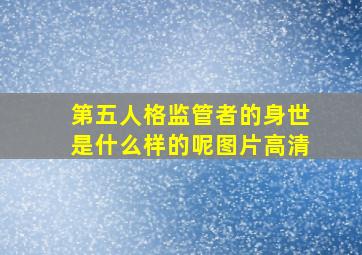 第五人格监管者的身世是什么样的呢图片高清